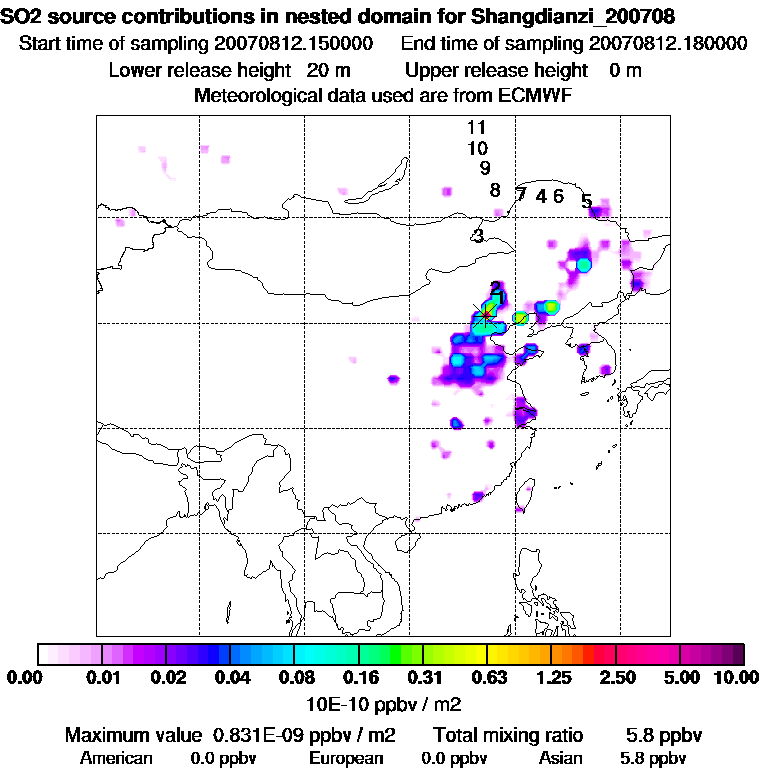 SO2 source contributions in nested domain for Shangdianzi_200708
Start time of sampling 20070812.150000    End time of sampling 20070812.180000
Lower release height 20 m    Upper release height 0 m
Meteorological data used are from ECMWF

11
10
9
8
7 4 6
5
3
2
1

0.00 0.01 0.02 0.04 0.08 0.16 0.31 0.63 1.25 2.50 5.00 10.00
10E-10 ppbv / m2

Maximum value 0.831E-09 ppbv / m2    Total mixing ratio 5.8 ppbv
American 0.0 ppbv    European 0.0 ppbv    Asian 5.8 ppbv